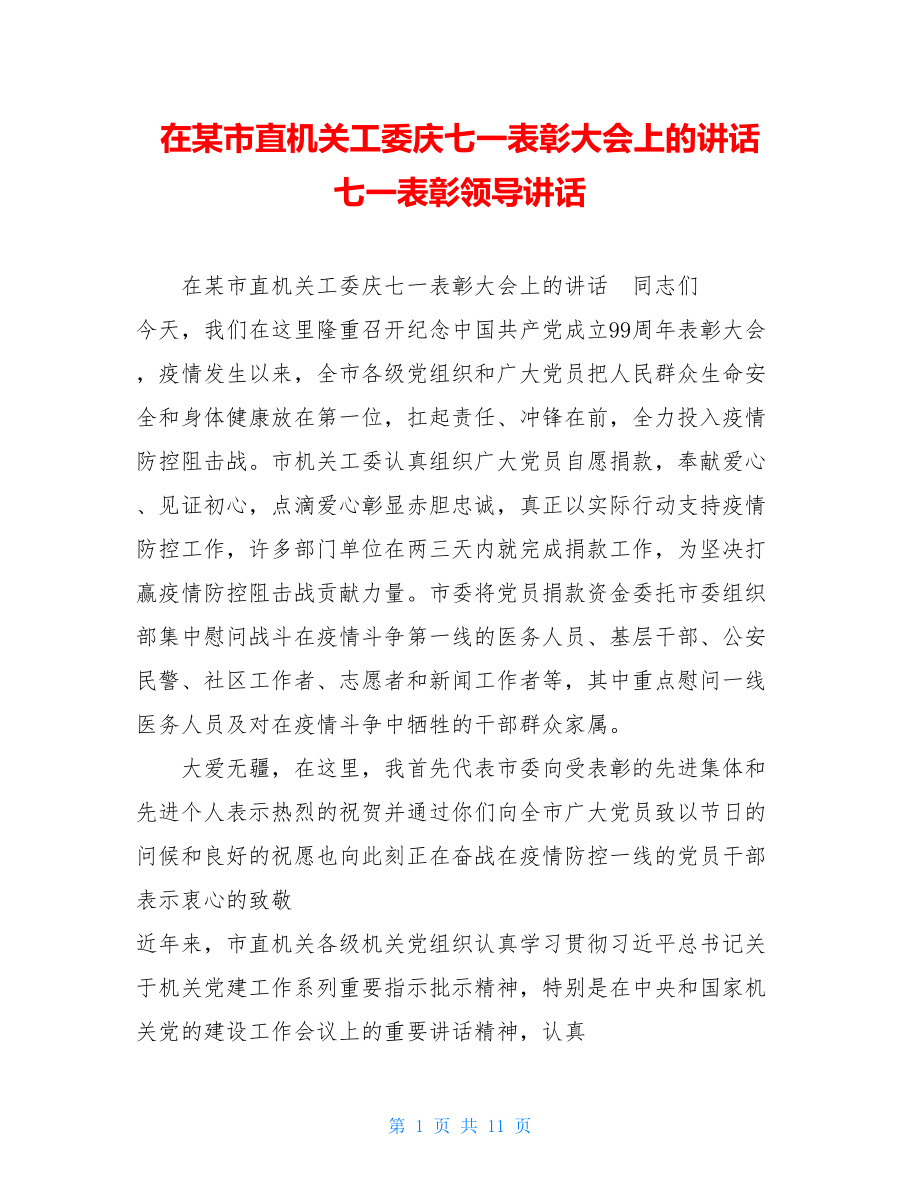 在某市直机关工委庆七一表彰大会上的讲话
七一表彰领导讲话

在某市直机关工委庆七一表彰大会上的讲话　同志们
今天，我们在这里隆重召开纪念中国共产党成立99周年表彰大会，疫情发生以来，全市各级党组织和广大党员把人民群众生命安全和身体健康放在第一位，扛起责任、冲锋在前，全力投入疫情防控阻击战。市机关工委认真组织广大党员自愿捐款，奉献爱心、见证初心，点滴爱心彰显赤胆忠诚，真正以实际行动支持疫情防控工作，许多部门单位在两三天内就完成捐款工作，为坚决打赢疫情防控阻击战贡献力量。市委将党员捐款资金委托市委组织部集中慰问战斗在疫情斗争第一线的医务人员、基层干部、公安民警、社区工作者、志愿者和新闻工作者等，其中重点慰问一线医务人员及对在疫情斗争中牺牲的干部群众家属。

大爱无疆，在这里，我首先代表市委向受表彰的先进集体和先进个人表示热烈的祝贺并通过你们向全市广大党员致以节日的问候和良好的祝愿也向此刻正在奋战在疫情防控一线的党员干部表示衷心的致敬
近年来，市直机关各级机关党组织认真学习贯彻习近平总书记关于机关党建工作系列重要指示批示精神，特别是在中央和国家机关党的建设工作会议上的重要讲话精神，认真

第 1 页 共 11 页